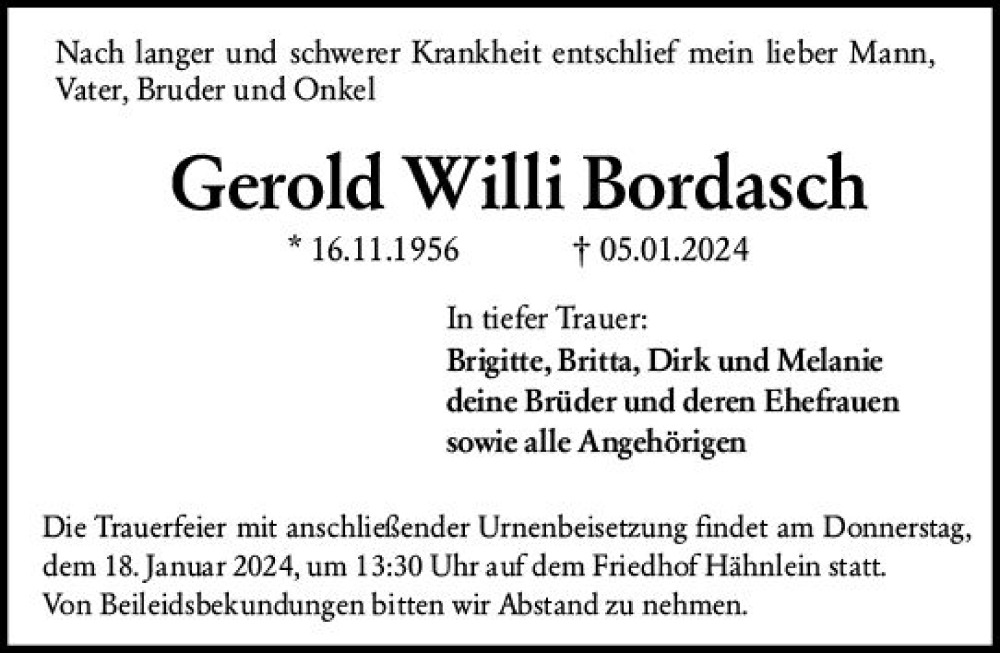 Nach langer und schwerer Krankheit entschlief mein lieber Mann, Vater, Bruder und Onkel

Gerold Willi Bordasch

* 16.11.1956 † 05.01.2024

In tiefer Trauer:
Brigitte, Britta, Dirk und Melanie
deine Brüder und deren Ehefrauen
sowie alle Angehörigen

Die Trauerfeier mit anschließender Urnenbeisetzung findet am Donnerstag, dem 18. Januar 2024, um 13:30 Uhr auf dem Friedhof Hähnlein statt. Von Beileidsbekundungen bitten wir Abstand zu nehmen.